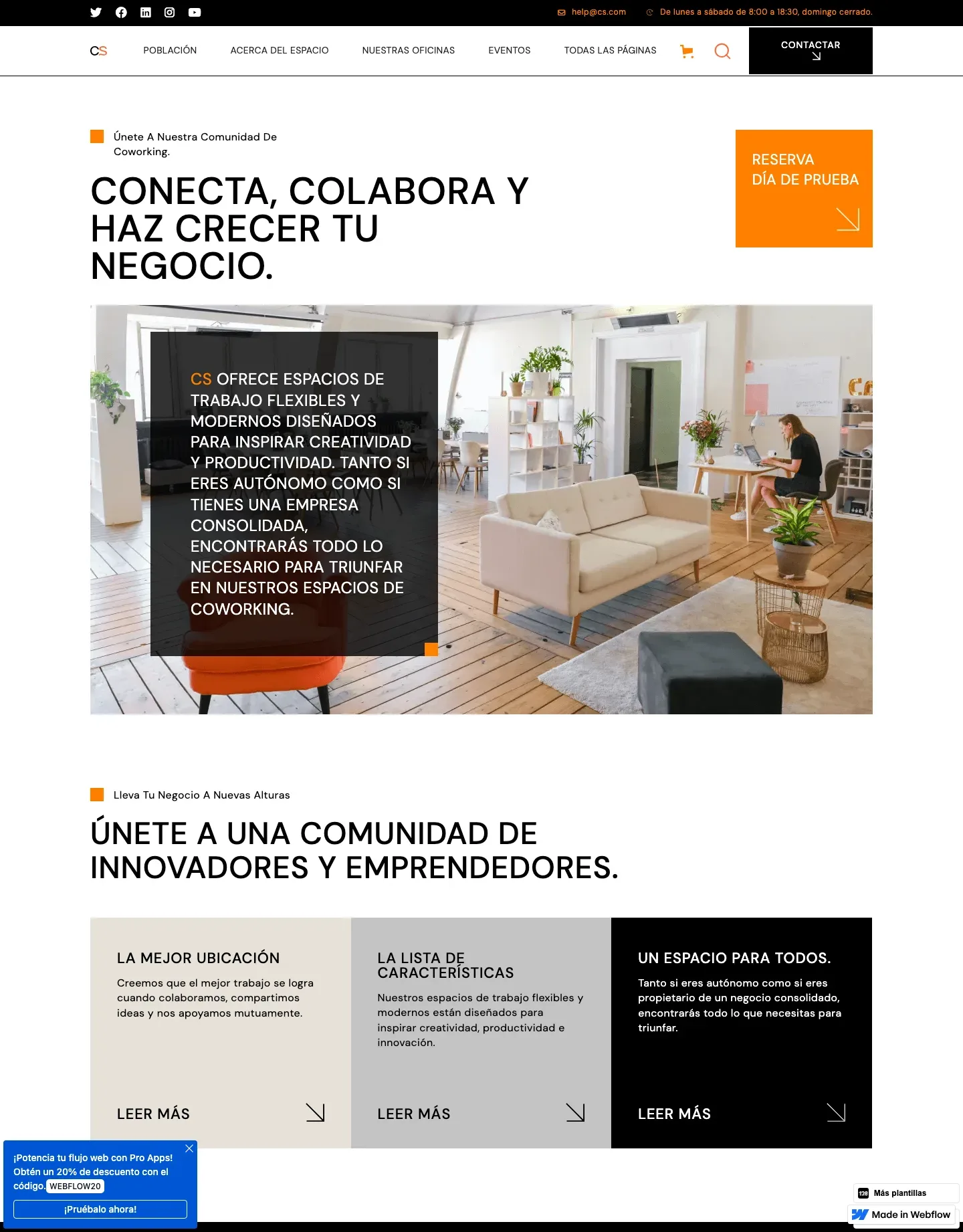 help@cs.com De lunes a sábado de 8:00 a 18:30, domingo cerrado.

CS POBLACIÓN ACERCA DEL ESPACIO NUESTRAS OFICINAS EVENTOS TODAS LAS PÁGINAS CONTACTAR

Únete A Nuestra Comunidad De Coworking.

CONECTA, COLABORA Y HAZ CRECER TU NEGOCIO.

RESERVA DÍA DE PRUEBA

CS OFRECE ESPACIOS DE TRABAJO FLEXIBLES Y MODERNOS DISEÑADOS PARA INSPIRAR CREATIVIDAD Y PRODUCTIVIDAD. TANTO SI ERES AUTÓNOMO COMO SI TIENES UNA EMPRESA CONSOLIDADA, ENCONTRARÁS TODO LO NECESARIO PARA TRIUNFAR EN NUESTROS ESPACIOS DE COWORKING.

Lleva Tu Negocio A Nuevas Alturas

ÚNETE A UNA COMUNIDAD DE INNOVADORES Y EMPRENDEDORES.

LA MEJOR UBICACIÓN

Creemos que el mejor trabajo se logra cuando colaboramos, compartimos ideas y nos apoyamos mutuamente.

LEER MÁS

LA LISTA DE CARACTERÍSTICAS

Nuestros espacios de trabajo flexibles y modernos están diseñados para inspirar creatividad, productividad e innovación.

LEER MÁS

UN ESPACIO PARA TODOS.

Tanto si eres autónomo como si eres propietario de un negocio consolidado, encontrarás todo lo que necesitas para triunfar.

LEER MÁS

¡Potencia tu flujo web con Pro Apps! Obtén un 20% de descuento con el código. WEBFLOW20

¡Pruébalo ahora!

Más plantillas

Made in Webflow